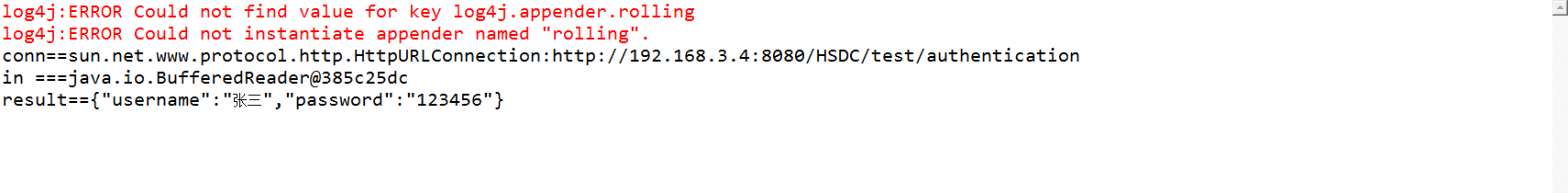 log4j:ERROR Could not find value for key log4j.appender.rolling
log4j:ERROR Could not instantiate appender named "rolling".
conn==sun.net.www.protocol.http.HttpURLConnection:http://192.168.3.4:8080/HSDC/test/authentication
in ===java.io.BufferedReader@385c25dc
result=={"username":"张三","password":"123456"}